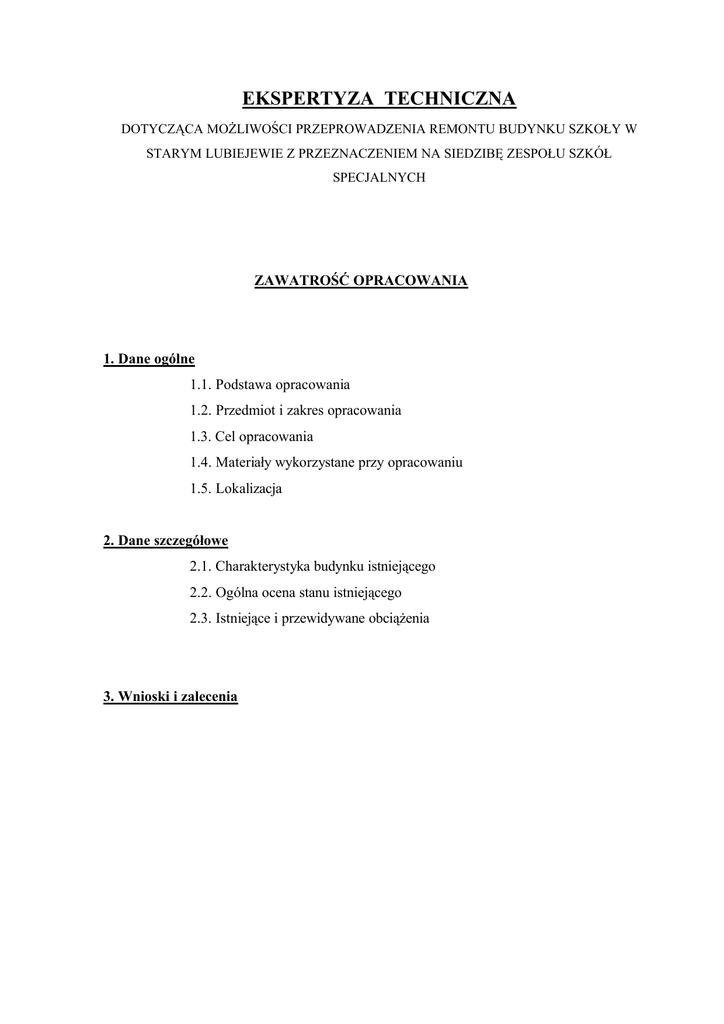 EKSPERTYZA TECHNICZNA

DOTYCZĄCA MOŻLIWOŚCI PRZEPROWADZENIA REMONTU BUDYNKU SZKOŁY W STARYM LUBIEJEWIE Z PRZEZNACZENIEM NA SIEDZIBĘ ZESPOŁU SZKÓŁ SPECJALNYCH

ZAWATROŚĆ OPRACOWANIA

1. Dane ogólne

1.1. Podstawa opracowania
1.2. Przedmiot i zakres opracowania
1.3. Cel opracowania
1.4. Materiały wykorzystane przy opracowaniu
1.5. Lokalizacja

2. Dane szczegółowe

2.1. Charakterystyka budynku istniejącego
2.2. Ogólna ocena stanu istniejącego
2.3. Istniejące i przewidywane obciążenia

3. Wnioski i zalecenia